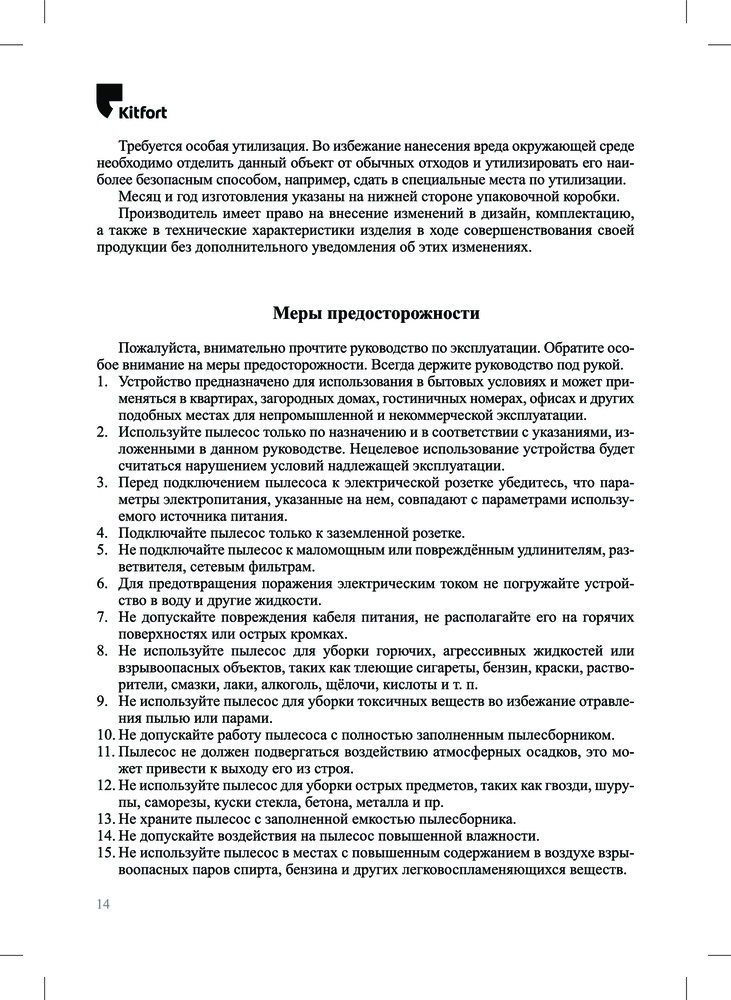 Kitfort

Требуется особая утилизация. Во избежание нанесения вреда окружающей среде необходимо отделить данный объект от обычных отходов и утилизировать его наиболее безопасным способом, например, сдать в специальные места по утилизации.

Месяц и год изготовления указаны на нижней стороне упаковочной коробки.

Производитель имеет право на внесение изменений в дизайн, комплектацию, а также в технические характеристики изделия в ходе совершенствования своей продукции без дополнительного уведомления об этих изменениях.

Меры предосторожности

Пожалуйста, внимательно прочтите руководство по эксплуатации. Обратите особое внимание на меры предосторожности. Всегда держите руководство под рукой.

1. Устройство предназначено для использования в бытовых условиях и может применяться в квартирах, загородных домах, гостиничных номерах, офисах и других подобных местах для непромышленной и некоммерческой эксплуатации.
2. Используйте пылесос только по назначению и в соответствии с указаниями, изложенными в данном руководстве. Нецелевое использование устройства будет считаться нарушением условий надлежащей эксплуатации.
3. Перед подключением пылесоса к электрической розетке убедитесь, что параметры электропитания, указанные на нем, совпадают с параметрами используемого источника питания.
4. Подключайте пылесос только к заземленной розетке.
5. Не подключайте пылесос к маломощным или повреждённым удлинителям, разветвителя, сетевым фильтрам.
6. Для предотвращения поражения электрическим током не погружайте устройство в воду и другие жидкости.
7. Не допускайте повреждения кабеля питания, не располагайте его на горячих поверхностях или острых кромках.
8. Не используйте пылесос для уборки горючих, агрессивных жидкостей или взрывоопасных объектов, таких как тлеющие сигареты, бензин, краски, растворители, смазки, лаки, алкоголь, щёлочи, кислоты и т. п.
9. Не используйте пылесос для уборки токсичных веществ во избежание отравления пылью или парами.
10. Не допускайте работу пылесоса с полностью заполненным пылесборником.
11. Пылесос не должен подвергаться воздействию атмосферных осадков, это может привести к выходу его из строя.
12. Не используйте пылесос для уборки острых предметов, таких как гвозди, шурупы, саморезы, куски стекла, бетона, металла и пр.
13. Не храните пылесос с заполненной емкостью пылесборника.
14. Не допускайте воздействия на пылесос повышенной влажности.
15. Не используйте пылесос в местах с повышенным содержанием в воздухе взрывоопасных паров спирта, бензина и других легковоспламеняющихся веществ.

14